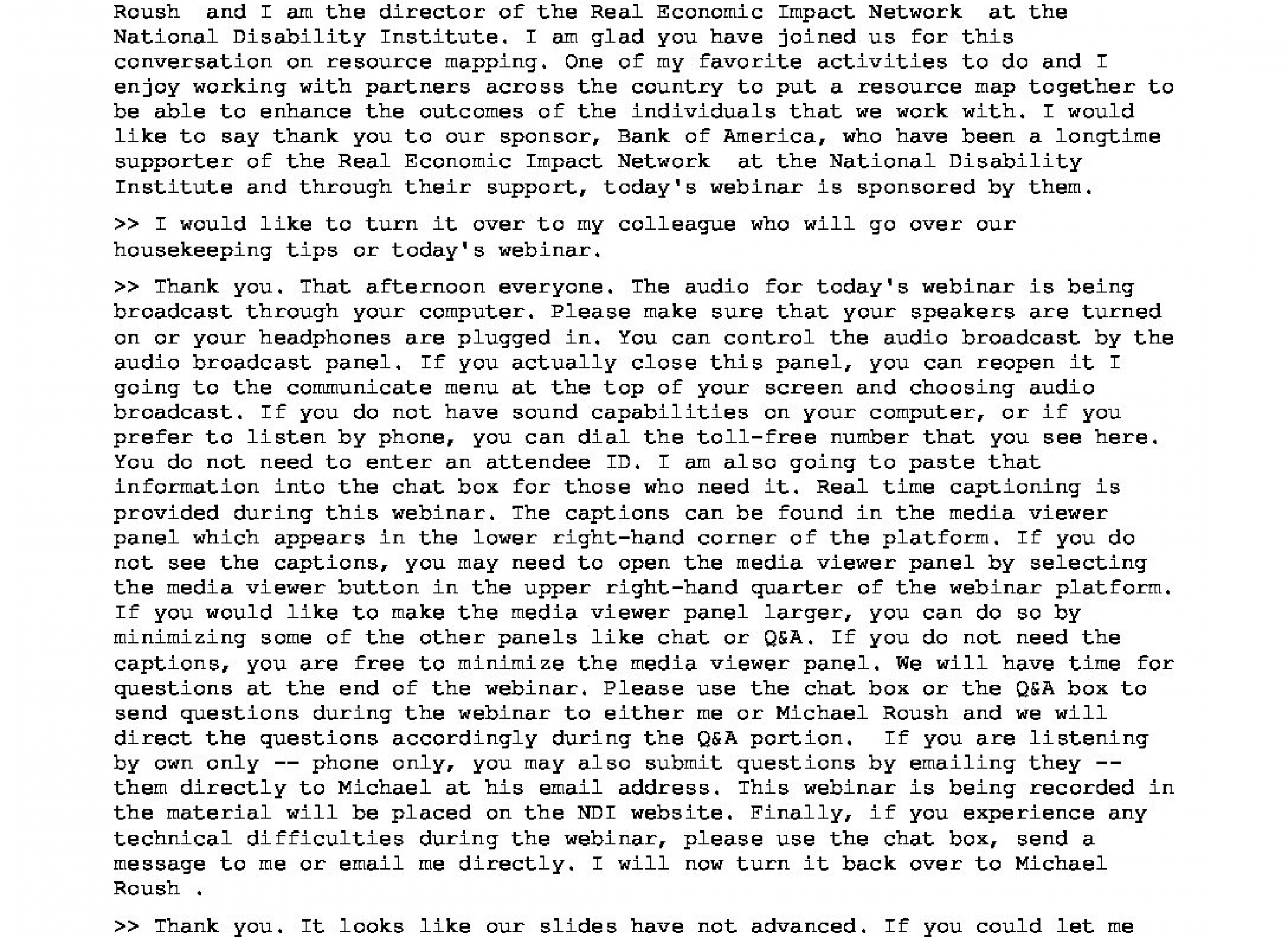 Roush and I am the director of the Real Economic Impact Network at the National Disability Institute. I am glad you have joined us for this conversation on resource mapping. One of my favorite activities to do and I enjoy working with partners across the country to put a resource map together to be able to enhance the outcomes of the individuals that we work with. I would like to say thank you to our sponsor, Bank of America, who have been a longtime supporter of the Real Economic Impact Network at the National Disability Institute and through their support, today's webinar is sponsored by them.

>> I would like to turn it over to my colleague who will go over our housekeeping tips or today's webinar.

>> Thank you. That afternoon everyone. The audio for today's webinar is being broadcast through your computer. Please make sure that your speakers are turned on or your headphones are plugged in. You can control the audio broadcast by the audio broadcast panel. If you actually close this panel, you can reopen it I going to the communicate menu at the top of your screen and choosing audio broadcast. If you do not have sound capabilities on your computer, or if you prefer to listen by phone, you can dial the toll-free number that you see here. You do not need to enter an attendee ID. I am also going to paste that information into the chat box for those who need it. Real time captioning is provided during this webinar. The captions can be found in the media viewer panel which appears in the lower right-hand corner of the platform. If you do not see the captions, you may need to open the media viewer panel by selecting the media viewer button in the upper right-hand quarter of the webinar platform. If you would like to make the media viewer panel larger, you can do so by minimizing some of the other panels like chat or Q&A. If you do not need the captions, you are free to minimize the media viewer panel. We will have time for questions at the end of the webinar. Please use the chat box or the Q&A box to send questions during the webinar to either me or Michael Roush and we will direct the questions accordingly during the Q&A portion. If you are listening by own only -- phone only, you may also submit questions by emailing they -- them directly to Michael at his email address. This webinar is being recorded in the material will be placed on the NDI website. Finally, if you experience any technical difficulties during the webinar, please use the chat box, send a message to me or email me directly. I will now turn it back over to Michael Roush .

>> Thank you. It looks like our slides have not advanced. If you could let me